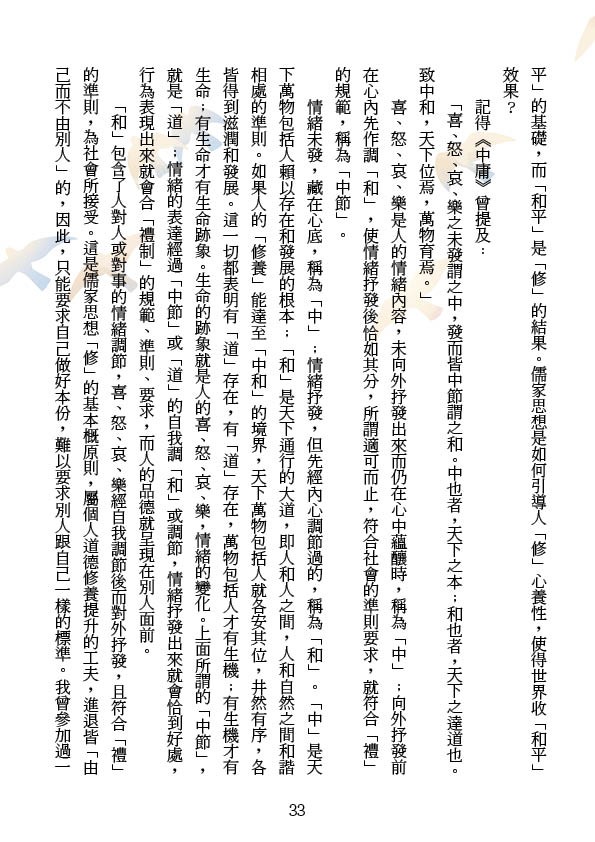 平」的基礎，而「和平」是「修」的結果。儒家思想是如何引導人「修」心養性，使得世界收「和平」效果？

記得《中庸》曾提及：

「喜、怒、哀、樂之未發謂之中，發而皆中節謂之和。中也者，天下之本；和也者，天下之達道也。致中和，天下位焉，萬物育焉。」

喜、怒、哀、樂是人的情緒內容，未向外抒發出來而仍在心中蘊釀時，稱為「中」；向外抒發前在心內先作調「和」，使情緒抒發後恰如其分，所謂適可而止，符合社會的準則要求，就符合「禮」的規範，稱為「中節」。

情緒未發，藏在心底，稱為「中」；情緒抒發，但先經內心調節過的，稱為「和」。「中」是天下萬物包括人賴以存在和發展的根本；「和」是天下通行的大道，即人和人之間，人和自然之間和諧相處的準則。如果人的「修養」能達至「中和」的境界，天下萬物包括人就各安其位，井然有序，各皆得到滋潤和發展。這一切都表明有「道」存在，有「道」存在，萬物包括人才有生機；有生機才有生命；有生命才有生命跡象。生命的跡象就是人的喜、怒、哀、樂，情緒的變化。上面所謂的「中節」，就是「道」；情緒的表達經過「中節」或「道」的自我調「和」或調節，情緒抒發出來就會恰到好處，行為表現出來就會合「禮制」的規範、準則、要求，而人的品德就呈現在別人面前。

「和」包含了人對人或對事的情緒調節，喜、怒、哀、樂經自我調節後而對外抒發，且符合「禮」的準則，為社會所接受。這是儒家思想「修」的基本概原則，屬個人道德修養提升的工夫，進退皆「由己而不由別人」的，因此，只能要求自己做好本份，難以要求別人跟自己一樣的標準。我曾參加過一

33